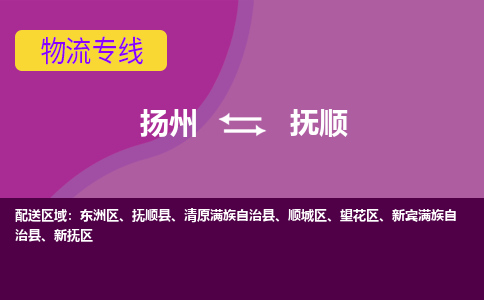 物流专线

扬州 抚顺

配送区域：东洲区、抚顺县、清原满族自治县、顺城区、望花区、新宾满族自治县、新抚区